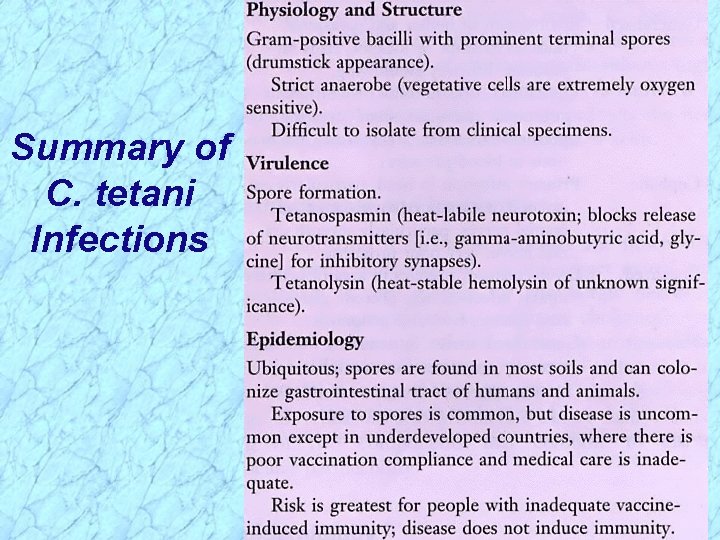 Summary of C. tetani Infections

Physiology and Structure

Gram-positive bacilli with prominent terminal spores (drumstick appearance).

Strict anaerobe (vegetative cells are extremely oxygen sensitive).

Difficult to isolate from clinical specimens.

Virulence

Spore formation.

Tetanospasmin (heat-labile neurotoxin; blocks release of neurotransmitters [i.e., gamma-aminobutyric acid, glycine] for inhibitory synapses).

Tetanolysin (heat-stable hemolysin of unknown significance).

Epidemiology

Ubiquitous; spores are found in most soils and can colonize gastrointestinal tract of humans and animals.

Exposure to spores is common, but disease is uncommon except in underdeveloped countries, where there is poor vaccination compliance and medical care is inadequate.

Risk is greatest for people with inadequate vaccine-induced immunity; disease does not induce immunity.